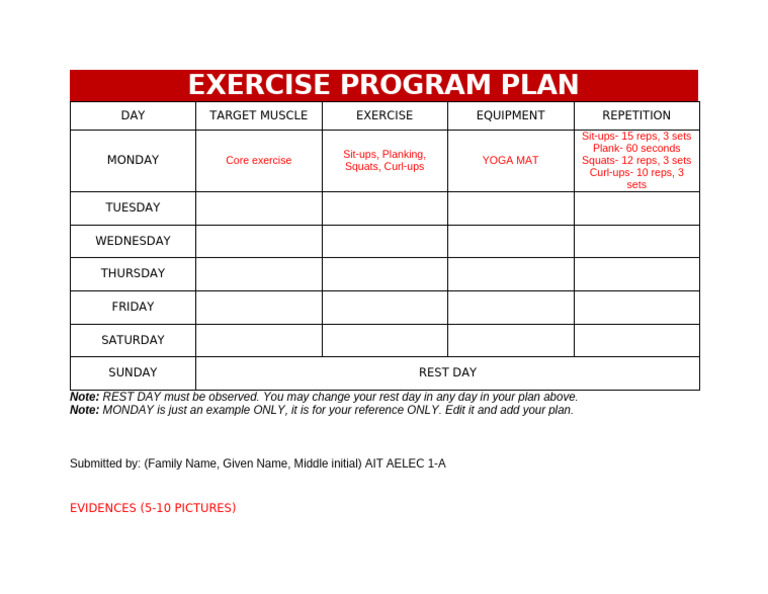 EXERCISE PROGRAM PLAN

| DAY | TARGET MUSCLE | EXERCISE | EQUIPMENT | REPETITION |
|---|---|---|---|---|
| MONDAY | Core exercise | Sit-ups, Planking, Squats, Curl-ups | YOGA MAT | Sit-ups- 15 reps, 3 sets Plank- 60 seconds Squats- 12 reps, 3 sets Curl-ups- 10 reps, 3 sets |
| TUESDAY | | | | |
| WEDNESDAY | | | | |
| THURSDAY | | | | |
| FRIDAY | | | | |
| SATURDAY | | | | |
| SUNDAY | REST DAY | | | |

Note: REST DAY must be observed. You may change your rest day in any day in your plan above.
Note: MONDAY is just an example ONLY, it is for your reference ONLY. Edit it and add your plan.

Submitted by: (Family Name, Given Name, Middle initial) AIT AELEC 1-A

EVIDENCES (5-10 PICTURES)